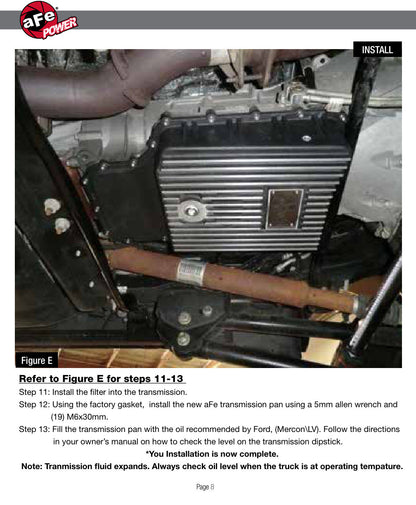 aFe POWER

INSTALL

Figure E

Refer to Figure E for steps 11-13

Step 11: Install the filter into the transmission.

Step 12: Using the factory gasket, install the new aFe transmission pan using a 5mm allen wrench and (19) M6x30mm.

Step 13: Fill the transmission pan with the oil recommended by Ford, (Mercon\LV). Follow the directions in your owner's manual on how to check the level on the transmission dipstick.

*You Installation is now complete.

Note: Tranmission fluid expands. Always check oil level when the truck is at operating tempature.

Page 8